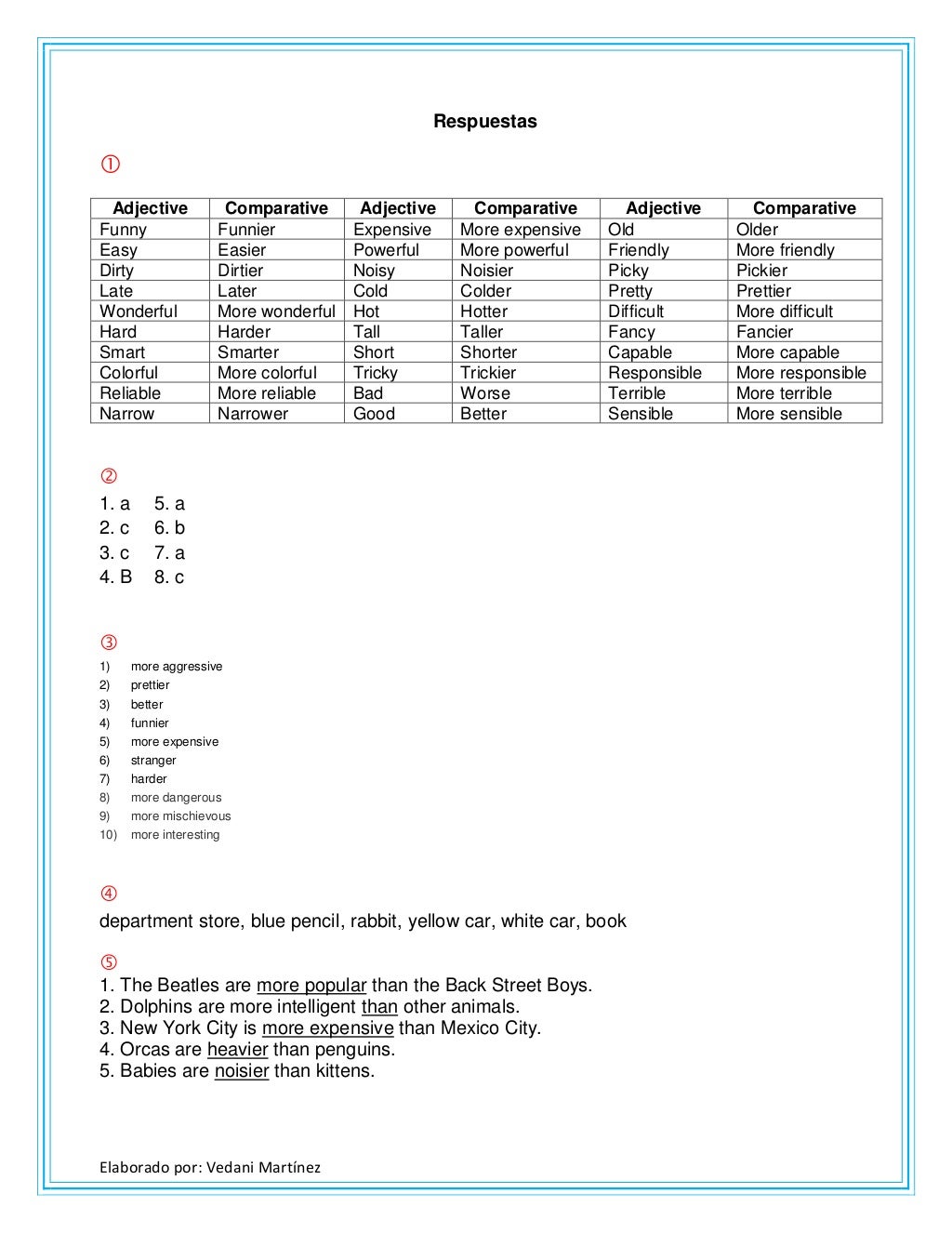 Respuestas

①

| Adjective | Comparative | Adjective | Comparative | Adjective | Comparative |
|---|---|---|---|---|---|
| Funny | Funnier | Expensive | More expensive | Old | Older |
| Easy | Easier | Powerful | More powerful | Friendly | More friendly |
| Dirty | Dirtier | Noisy | Noisier | Picky | Pickier |
| Late | Later | Cold | Colder | Pretty | Prettier |
| Wonderful | More wonderful | Hot | Hotter | Difficult | More difficult |
| Hard | Harder | Tall | Taller | Fancy | Fancier |
| Smart | Smarter | Short | Shorter | Capable | More capable |
| Colorful | More colorful | Tricky | Trickier | Responsible | More responsible |
| Reliable | More reliable | Bad | Worse | Terrible | More terrible |
| Narrow | Narrower | Good | Better | Sensible | More sensible |

②
1. a 5. a
2. c 6. b
3. c 7. a
4. B 8. c

③
1) more aggressive
2) prettier
3) better
4) funnier
5) more expensive
6) stranger
7) harder
8) more dangerous
9) more mischievous
10) more interesting

④
department store, blue pencil, rabbit, yellow car, white car, book

⑤
1. The Beatles are more popular than the Back Street Boys.
2. Dolphins are more intelligent than other animals.
3. New York City is more expensive than Mexico City.
4. Orcas are heavier than penguins.
5. Babies are noisier than kittens.

Elaborado por: Vedani Martínez